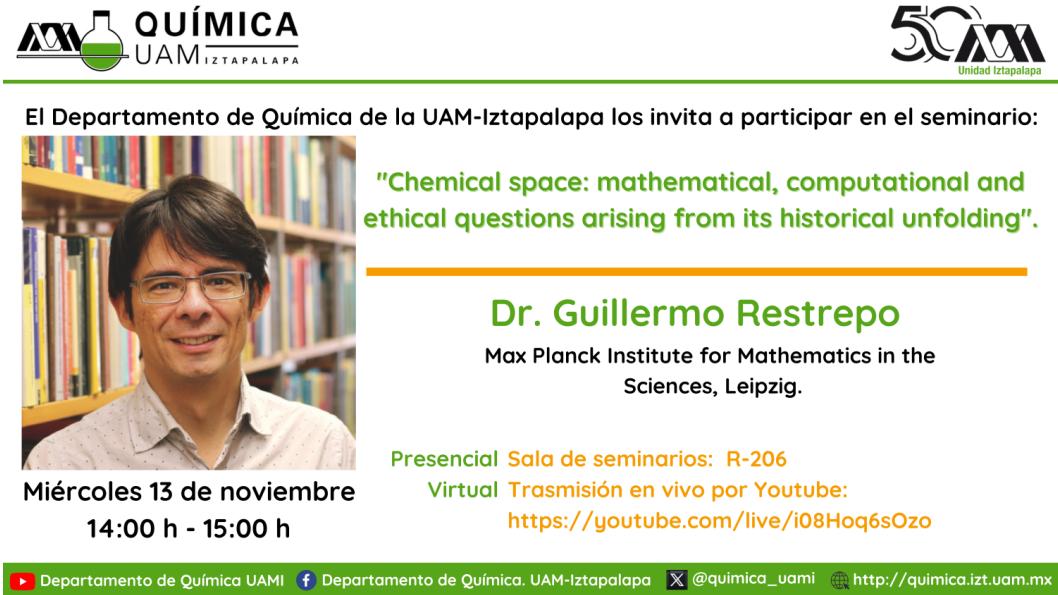 QUÍMICA
UAM IZTAPALAPA

50
Unidad Iztapalapa

El Departamento de Química de la UAM-Iztapalapa los invita a participar en el seminario:

"Chemical space: mathematical, computational and ethical questions arising from its historical unfolding".

Dr. Guillermo Restrepo

Max Planck Institute for Mathematics in the Sciences, Leipzig.

Miércoles 13 de noviembre
14:00 h - 15:00 h

Presencial Sala de seminarios: R-206
Virtual Trasmisión en vivo por Youtube:
https://youtube.com/live/i08Hoq6sOzo

Departamento de Química UAMI Departamento de Química. UAM-Iztapalapa @quimica_uami http://quimica.izt.uam.mx